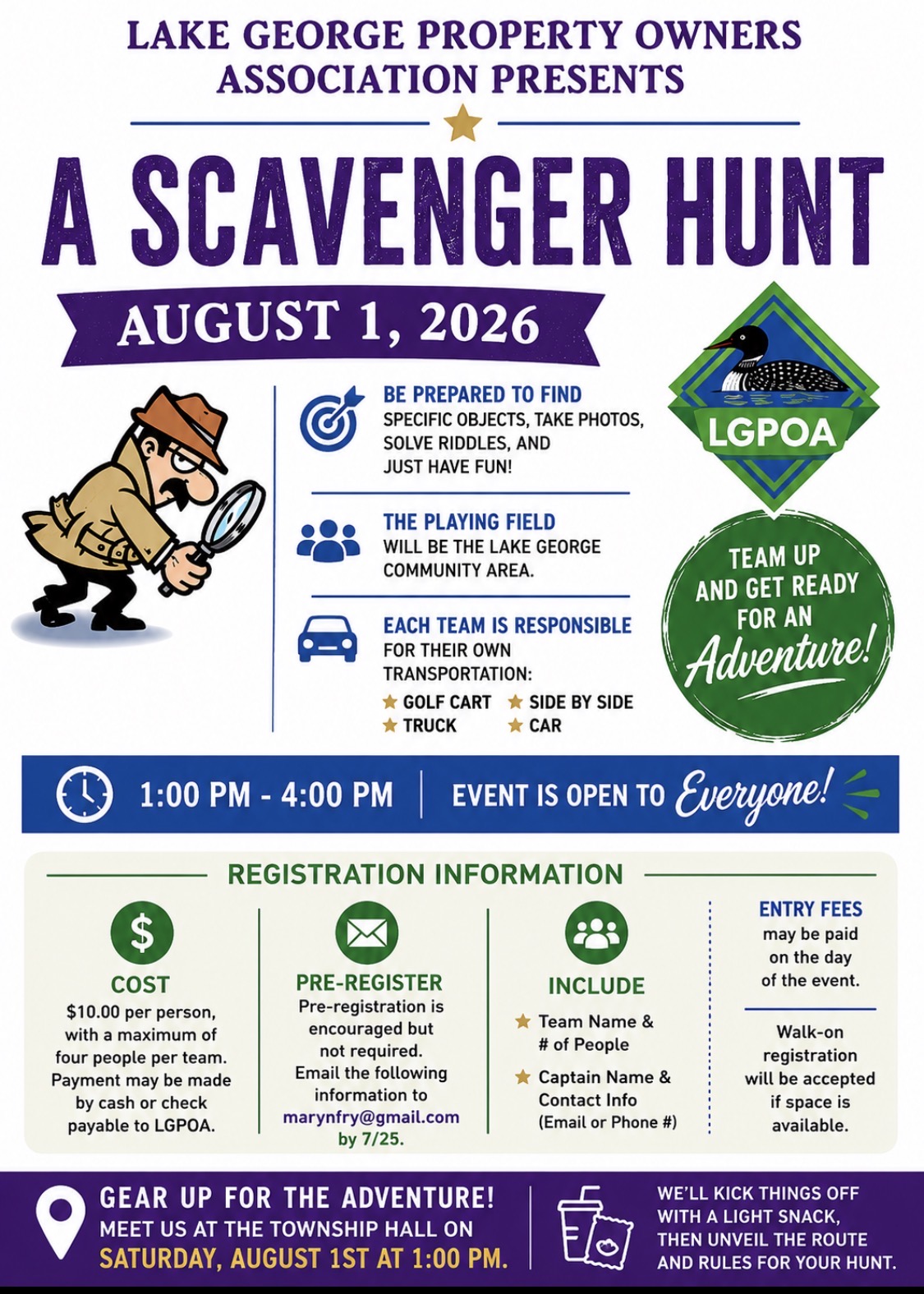 LAKE GEORGE PROPERTY OWNERS ASSOCIATION PRESENTS

A SCAVENGER HUNT

AUGUST 1, 2026

BE PREPARED TO FIND
SPECIFIC OBJECTS, TAKE PHOTOS, SOLVE RIDDLES, AND JUST HAVE FUN!

THE PLAYING FIELD
WILL BE THE LAKE GEORGE COMMUNITY AREA.

EACH TEAM IS RESPONSIBLE
FOR THEIR OWN TRANSPORTATION:
★ GOLF CART ★ SIDE BY SIDE
★ TRUCK ★ CAR

LGPOA

TEAM UP AND GET READY FOR AN Adventure!

1:00 PM - 4:00 PM

EVENT IS OPEN TO Everyone!

REGISTRATION INFORMATION

$
COST
$10.00 per person, with a maximum of four people per team. Payment may be made by cash or check payable to LGPOA.

PRE-REGISTER
Pre-registration is encouraged but not required. Email the following information to marynfry@gmail.com by 7/25.

INCLUDE
★ Team Name & # of People
★ Captain Name & Contact Info (Email or Phone #)

ENTRY FEES
may be paid on the day of the event.

Walk-on registration will be accepted if space is available.

GEAR UP FOR THE ADVENTURE!
MEET US AT THE TOWNSHIP HALL ON
SATURDAY, AUGUST 1ST AT 1:00 PM.

WE'LL KICK THINGS OFF WITH A LIGHT SNACK, THEN UNVEIL THE ROUTE AND RULES FOR YOUR HUNT.